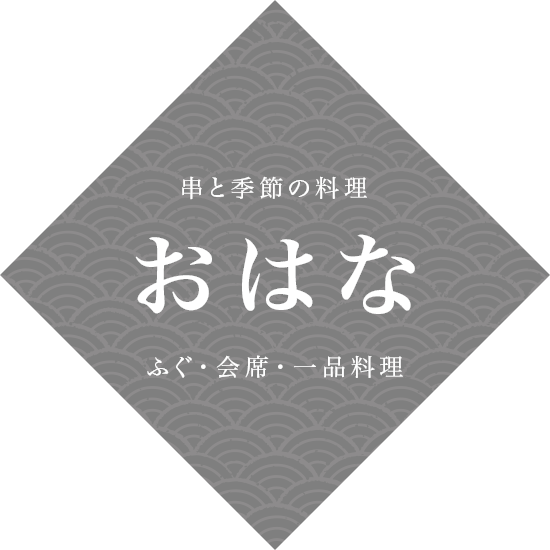 串と季節の料理

おはな

ふぐ・会席・一品料理